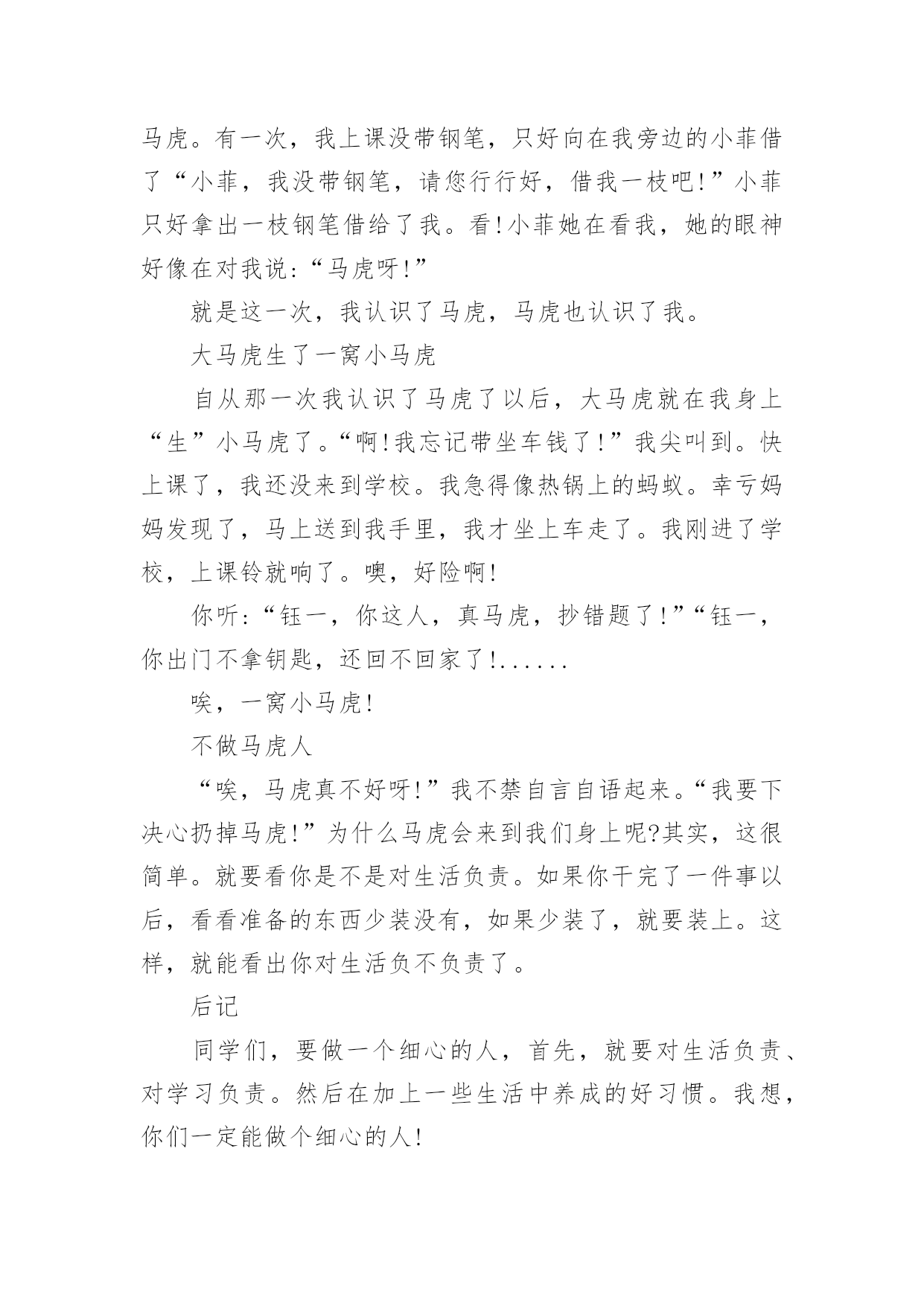 马虎。有一次，我上课没带钢笔，只好向在我旁边的小菲借了“小菲，我没带钢笔，请您行行好，借我一枝吧!”小菲只好拿出一枝钢笔借给了我。看!小菲她在看我，她的眼神好像在对我说:“马虎呀!”

就是这一次，我认识了马虎，马虎也认识了我。

大马虎生了一窝小马虎

自从那一次我认识了马虎了以后，大马虎就在我身上“生”小马虎了。“啊!我忘记带坐车钱了!”我尖叫到。快上课了，我还没来到学校。我急得像热锅上的蚂蚁。幸亏妈妈发现了，马上送到我手里，我才坐上车走了。我刚进了学校，上课铃就响了。噢，好险啊!

你听:“钰一，你这人，真马虎，抄错题了!”“钰一，你出门不拿钥匙，还回不回家了!......

唉，一窝小马虎!

不做马虎人

“唉，马虎真不好呀!”我不禁自言自语起来。“我要下决心扔掉马虎!”为什么马虎会来到我们身上呢?其实，这很简单。就要看你是不是对生活负责。如果你干完了一件事以后，看看准备的东西少装没有，如果少装了，就要装上。这样，就能看出你对生活负不负责了。

后记

同学们，要做一个细心的人，首先，就要对生活负责、对学习负责。然后在加上一些生活中养成的好习惯。我想，你们一定能做个细心的人!